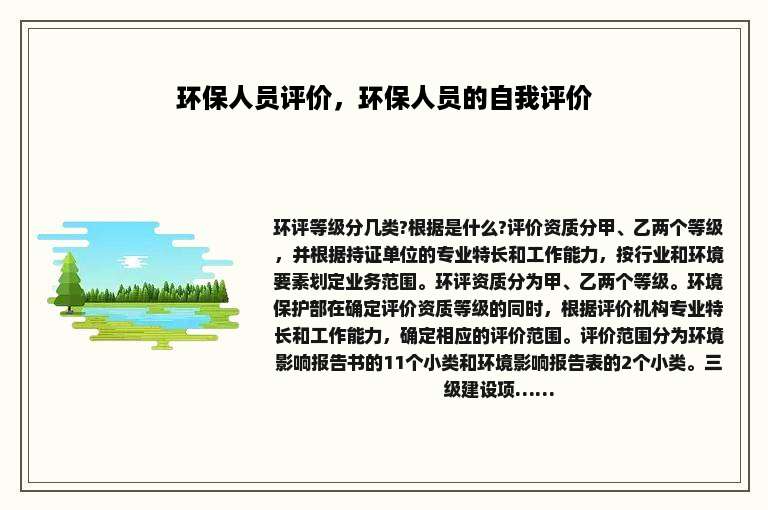 环保人员评价，环保人员的自我评价

环评等级分几类?根据是什么?评价资质分甲、乙两个等级，并根据持证单位的专业特长和工作能力，按行业和环境要素划定业务范围。环评资质分为甲、乙两个等级。环境保护部在确定评价资质等级的同时，根据评价机构专业特长和工作能力，确定相应的评价范围。评价范围分为环境影响报告书的11个小类和环境影响报告表的2个小类。三级建设项......